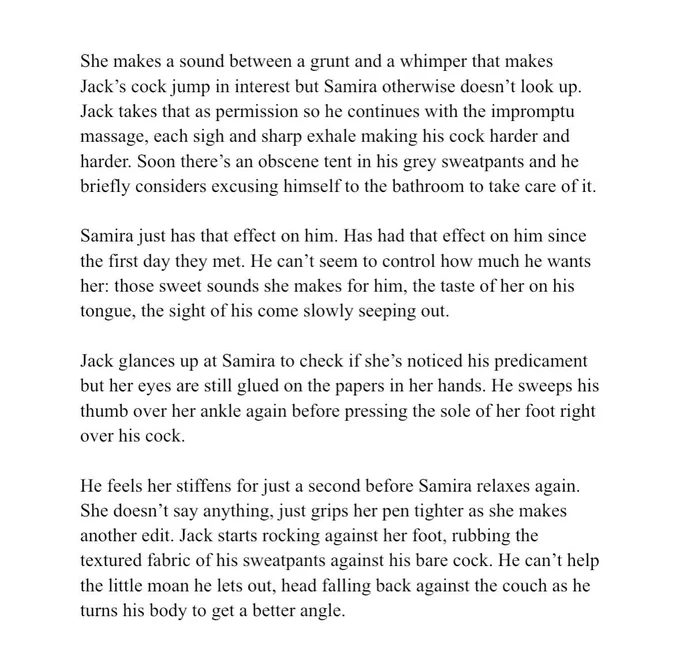 She makes a sound between a grunt and a whimper that makes Jack's cock jump in interest but Samira otherwise doesn't look up. Jack takes that as permission so he continues with the impromptu massage, each sigh and sharp exhale making his cock harder and harder. Soon there's an obscene tent in his grey sweatpants and he briefly considers excusing himself to the bathroom to take care of it.

Samira just has that effect on him. Has had that effect on him since the first day they met. He can't seem to control how much he wants her: those sweet sounds she makes for him, the taste of her on his tongue, the sight of his come slowly seeping out.

Jack glances up at Samira to check if she's noticed his predicament but her eyes are still glued on the papers in her hands. He sweeps his thumb over her ankle again before pressing the sole of her foot right over his cock.

He feels her stiffens for just a second before Samira relaxes again. She doesn't say anything, just grips her pen tighter as she makes another edit. Jack starts rocking against her foot, rubbing the textured fabric of his sweatpants against his bare cock. He can't help the little moan he lets out, head falling back against the couch as he turns his body to get a better angle.